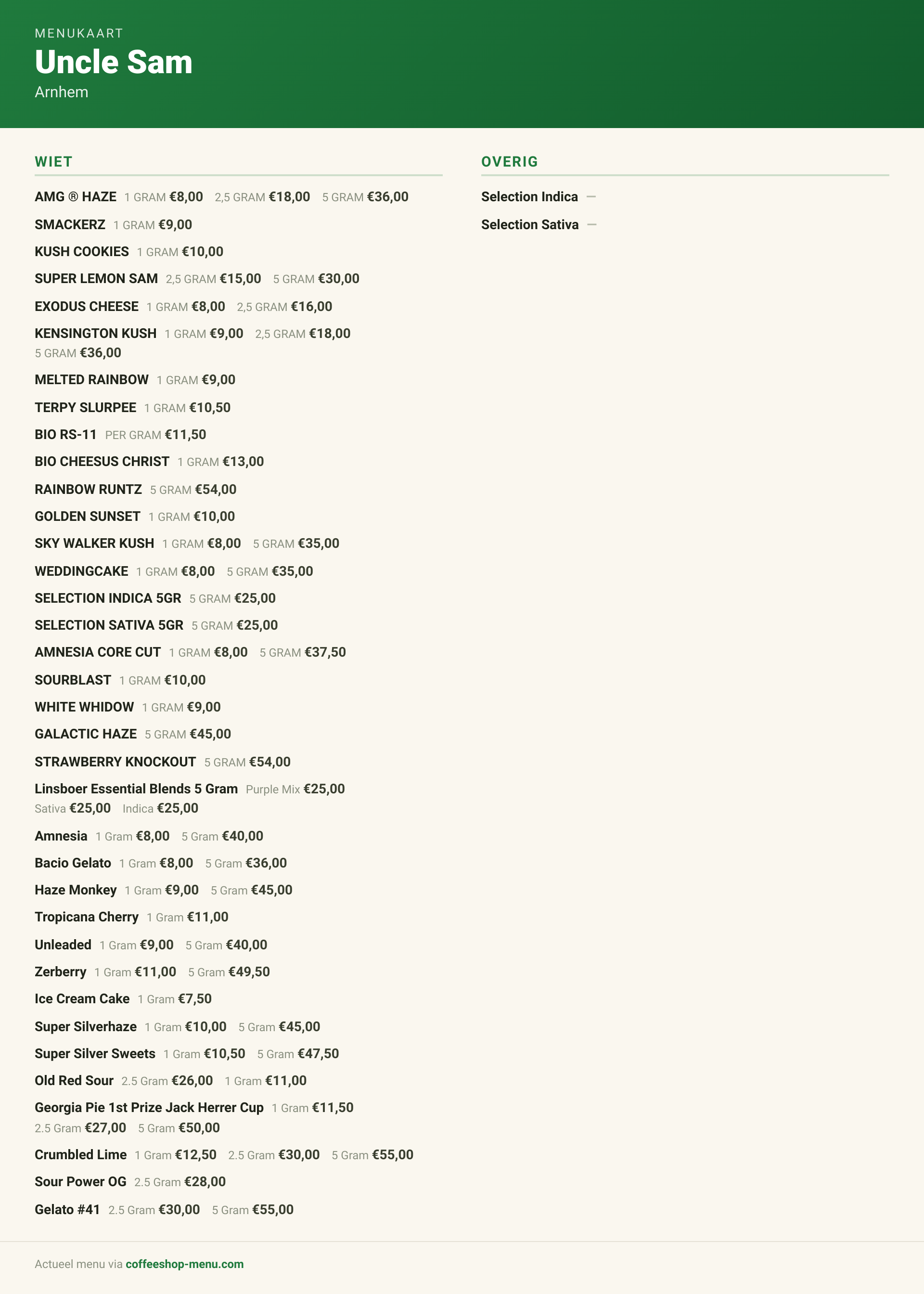 MENUKAART
Uncle Sam
Arnhem

WIET

AMG ® HAZE 1 GRAM €8,00 2,5 GRAM €18,00 5 GRAM €36,00

SMACKERZ 1 GRAM €9,00

KUSH COOKIES 1 GRAM €10,00

SUPER LEMON SAM 2,5 GRAM €15,00 5 GRAM €30,00

EXODUS CHEESE 1 GRAM €8,00 2,5 GRAM €16,00

KENSINGTON KUSH 1 GRAM €9,00 2,5 GRAM €18,00 5 GRAM €36,00

MELTED RAINBOW 1 GRAM €9,00

TERPY SLURPEE 1 GRAM €10,50

BIO RS-11 PER GRAM €11,50

BIO CHEESUS CHRIST 1 GRAM €13,00

RAINBOW RUNTZ 5 GRAM €54,00

GOLDEN SUNSET 1 GRAM €10,00

SKY WALKER KUSH 1 GRAM €8,00 5 GRAM €35,00

WEDDINGCAKE 1 GRAM €8,00 5 GRAM €35,00

SELECTION INDICA 5GR 5 GRAM €25,00

SELECTION SATIVA 5GR 5 GRAM €25,00

AMNESIA CORE CUT 1 GRAM €8,00 5 GRAM €37,50

SOURBLAST 1 GRAM €10,00

WHITE WHIDOW 1 GRAM €9,00

GALACTIC HAZE 5 GRAM €45,00

STRAWBERRY KNOCKOUT 5 GRAM €54,00

Linsboer Essential Blends 5 Gram Purple Mix €25,00 Sativa €25,00 Indica €25,00

Amnesia 1 Gram €8,00 5 Gram €40,00

Bacio Gelato 1 Gram €8,00 5 Gram €36,00

Haze Monkey 1 Gram €9,00 5 Gram €45,00

Tropicana Cherry 1 Gram €11,00

Unleaded 1 Gram €9,00 5 Gram €40,00

Zerberry 1 Gram €11,00 5 Gram €49,50

Ice Cream Cake 1 Gram €7,50

Super Silverhaze 1 Gram €10,00 5 Gram €45,00

Super Silver Sweets 1 Gram €10,50 5 Gram €47,50

Old Red Sour 2.5 Gram €26,00 1 Gram €11,00

Georgia Pie 1st Prize Jack Herrer Cup 1 Gram €11,50 2.5 Gram €27,00 5 Gram €50,00

Crumbled Lime 1 Gram €12,50 2.5 Gram €30,00 5 Gram €55,00

Sour Power OG 2.5 Gram €28,00

Gelato #41 2.5 Gram €30,00 5 Gram €55,00

OVERIG

Selection Indica —

Selection Sativa —

Actueel menu via coffeeshop-menu.com